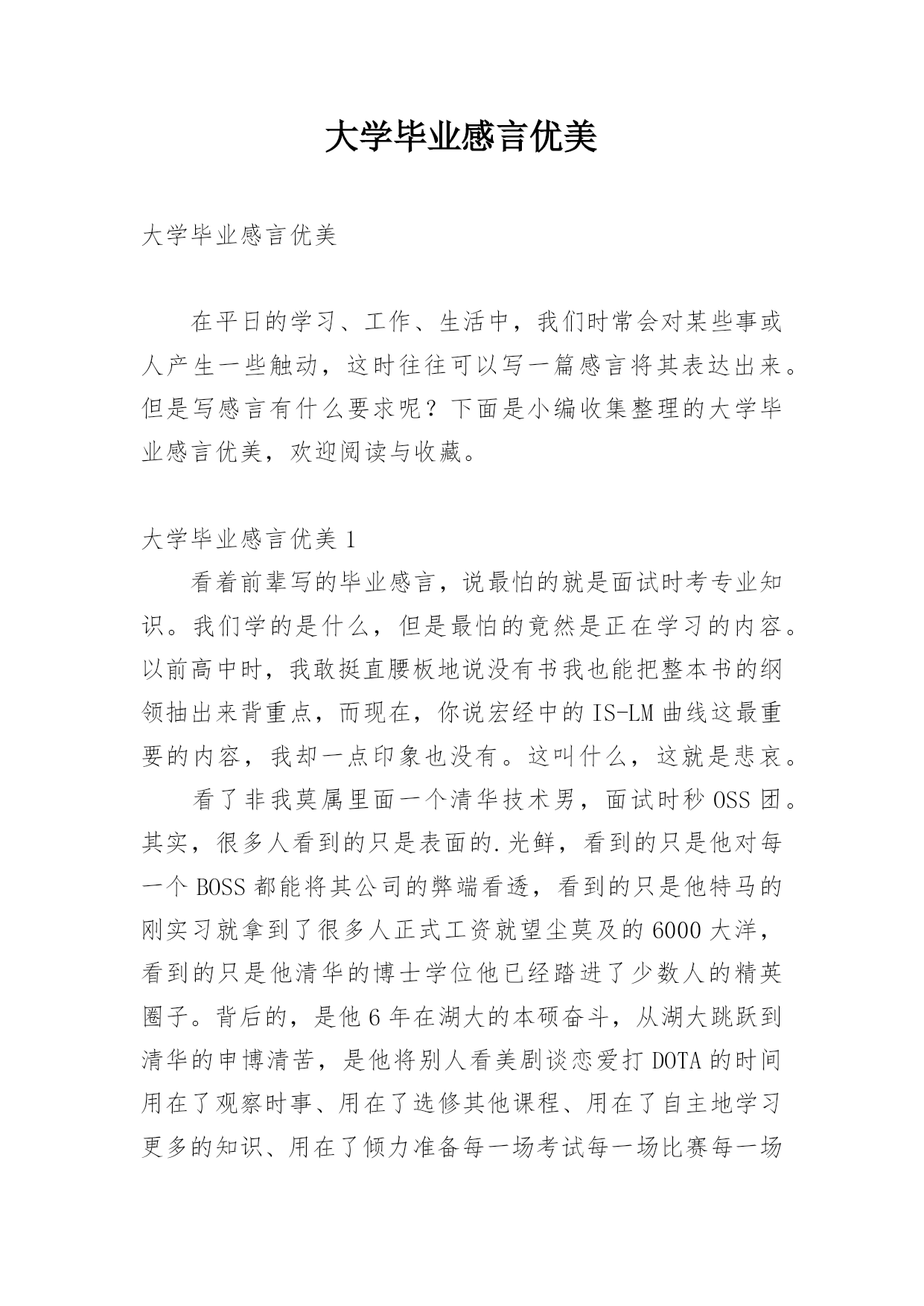 大学毕业感言优美

大学毕业感言优美

在平日的学习、工作、生活中，我们时常会对某些事或人产生一些触动，这时往往可以写一篇感言将其表达出来。但是写感言有什么要求呢？下面是小编收集整理的大学毕业感言优美，欢迎阅读与收藏。

大学毕业感言优美 1

看着前辈写的毕业感言，说最怕的就是面试时考专业知识。我们学的是什么，但是最怕的竟然是正在学习的内容。以前高中时，我敢挺直腰板地说没有书我也能把整本书的纲领抽出来背重点，而现在，你说宏经中的 IS-LM 曲线这最重要的内容，我却一点印象也没有。这叫什么，这就是悲哀。

看了非我莫属里面一个清华技术男，面试时秒 OSS 团。其实，很多人看到的只是表面的.光鲜，看到的只是他对每一个 BOSS 都能将其公司的弊端看透，看到的只是他特马的刚实习就拿到了很多人正式工资就望尘莫及的 6000 大洋，看到的只是他清华的博士学位他已经踏进了少数人的精英圈子。背后的，是他 6 年在湖大的本硕奋斗，从湖大跳跃到清华的申博清苦，是他将别人看美剧谈恋爱打 DOTA 的时间用在了观察时事、用在了选修其他课程、用在了自主地学习更多的知识、用在了倾力准备每一场考试每一场比赛每一场